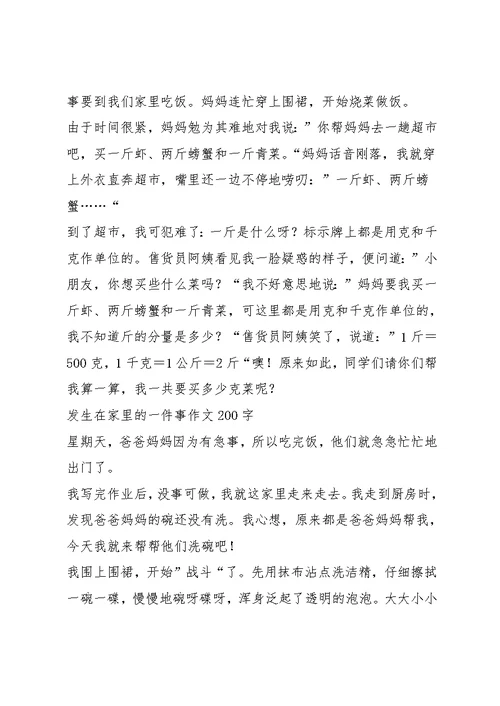 事要到我们家里吃饭。妈妈连忙穿上围裙，开始烧菜做饭。

由于时间很紧，妈妈勉为其难地对我说：”你帮妈妈去一趟超市吧，买一斤虾、两斤螃蟹和一斤青菜。“妈妈话音刚落，我就穿上外衣直奔超市，嘴里还一边不停地唠叨：”一斤虾、两斤螃蟹……“

到了超市，我可犯难了：一斤是什么呀？标示牌上都是用克和千克作单位的。售货员阿姨看见我一脸疑惑的样子，便问道：”小朋友，你想买些什么菜吗？“我不好意思地说：”妈妈要我买一斤虾、两斤螃蟹和一斤青菜，可这里都是用克和千克作单位的，我不知道斤的分量是多少？“售货员阿姨笑了，说道：”1斤＝500克，1千克＝1公斤＝2斤“噢！原来如此，同学们请你们帮我算一算，我一共要买多少克菜呢？

发生在家里的一件事作文200字

星期天，爸爸妈妈因为有急事，所以吃完饭，他们就急急忙忙地出门了。

我写完作业后，没事可做，我就这家里走来走去。我走到厨房时，发现爸爸妈妈的碗还没有洗。我心想，原来都是爸爸妈妈帮我，今天我就来帮帮他们洗碗吧！

我围上围裙，开始”战斗“了。先用抹布沾点洗洁精，仔细擦拭一碗一碟，慢慢地碗呀碟呀，浑身泛起了透明的泡泡。大大小小